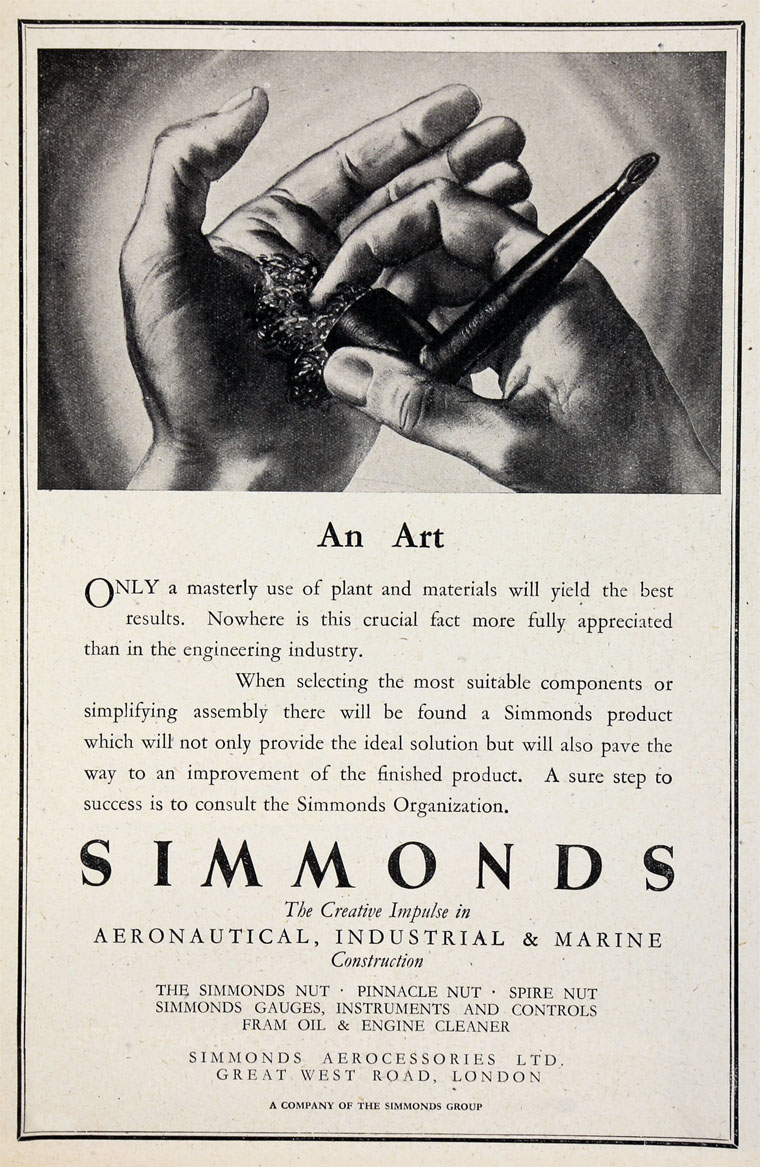 An Art

ONLY a masterly use of plant and materials will yield the best results. Nowhere is this crucial fact more fully appreciated than in the engineering industry.

When selecting the most suitable components or simplifying assembly there will be found a Simmonds product which will not only provide the ideal solution but will also pave the way to an improvement of the finished product. A sure step to success is to consult the Simmonds Organization.

SIMMONDS

The Creative Impulse in
AERONAUTICAL, INDUSTRIAL & MARINE
Construction

THE SIMMONDS NUT · PINNACLE NUT · SPIRE NUT
SIMMONDS GAUGES, INSTRUMENTS AND CONTROLS
FRAM OIL & ENGINE CLEANER

SIMMONDS AEROCESSORIES LTD.
GREAT WEST ROAD, LONDON

A COMPANY OF THE SIMMONDS GROUP